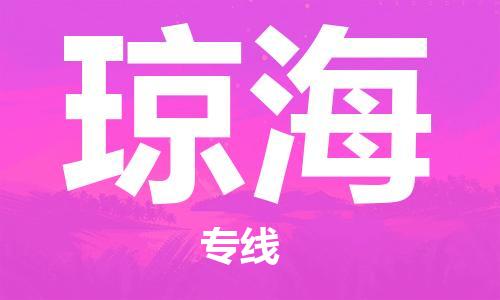 琼海

专线